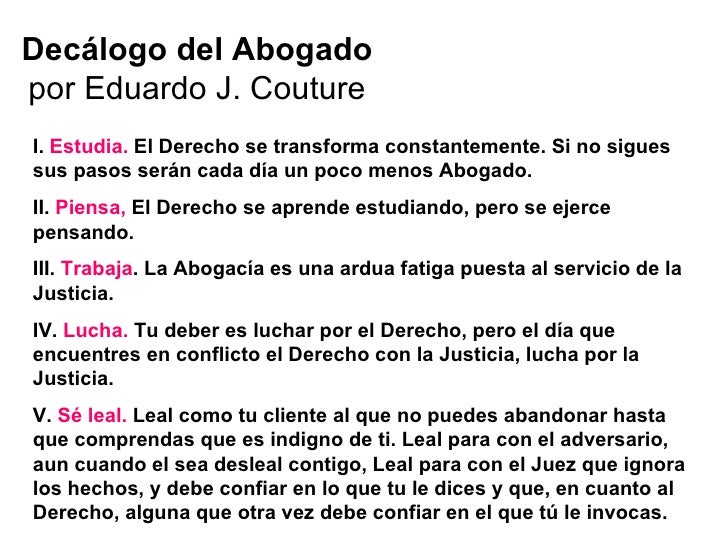 Decálogo del Abogado
por Eduardo J. Couture

I. Estudia. El Derecho se transforma constantemente. Si no sigues sus pasos serán cada día un poco menos Abogado.

II. Piensa, El Derecho se aprende estudiando, pero se ejerce pensando.

III. Trabaja. La Abogacía es una ardua fatiga puesta al servicio de la Justicia.

IV. Lucha. Tu deber es luchar por el Derecho, pero el día que encuentres en conflicto el Derecho con la Justicia, lucha por la Justicia.

V. Sé leal. Leal como tu cliente al que no puedes abandonar hasta que comprendas que es indigno de ti. Leal para con el adversario, aun cuando el sea desleal contigo, Leal para con el Juez que ignora los hechos, y debe confiar en lo que tu le dices y que, en cuanto al Derecho, alguna que otra vez debe confiar en el que tú le invocas.